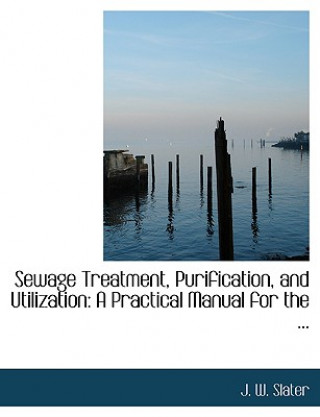 Sewage Treatment, Purification, and Utilization: A Practical Manual for the ...

J. W. Slater